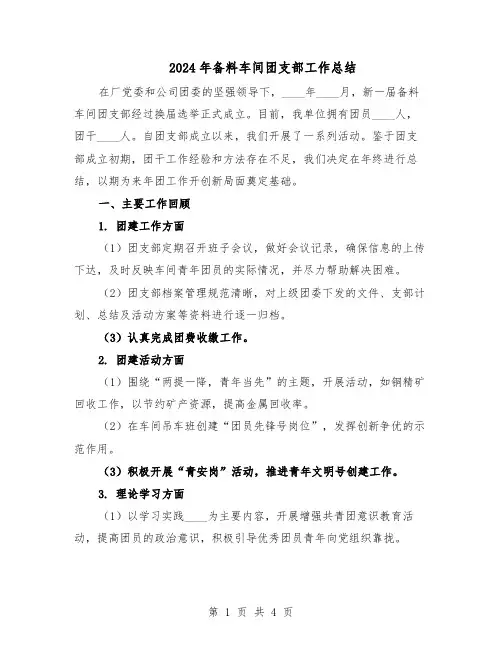 2024年备料车间团支部工作总结

在厂党委和公司团委的坚强领导下，____年____月，新一届备料车间团支部经过换届选举正式成立。目前，我单位拥有团员____人，团干____人。自团支部成立以来，我们开展了一系列活动。鉴于团支部成立初期，团干工作经验和方法存在不足，我们决定在年终进行总结，以期为来年团工作开创新局面奠定基础。

一、主要工作回顾

1. 团建工作方面

（1）团支部定期召开班子会议，做好会议记录，确保信息的上传下达，及时反映车间青年团员的实际情况，并尽力帮助解决困难。

（2）团支部档案管理规范清晰，对上级团委下发的文件、支部计划、总结及活动方案等资料进行逐一归档。

（3）认真完成团费收缴工作。

2. 团建活动方面

（1）围绕“两提一降，青年当先”的主题，开展活动，如铜精矿回收工作，以节约矿产资源，提高金属回收率。

（2）在车间吊车班创建“团员先锋号岗位”，发挥创新争优的示范作用。

（3）积极开展“青安岗”活动，推进青年文明号创建工作。

3. 理论学习方面

（1）以学习实践____为主要内容，开展增强共青团意识教育活动，提高团员的政治意识，积极引导优秀团员青年向党组织靠拢。

第 1 页 共 4 页